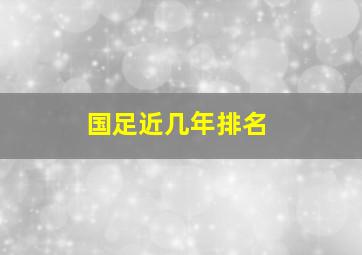 国足近几年排名